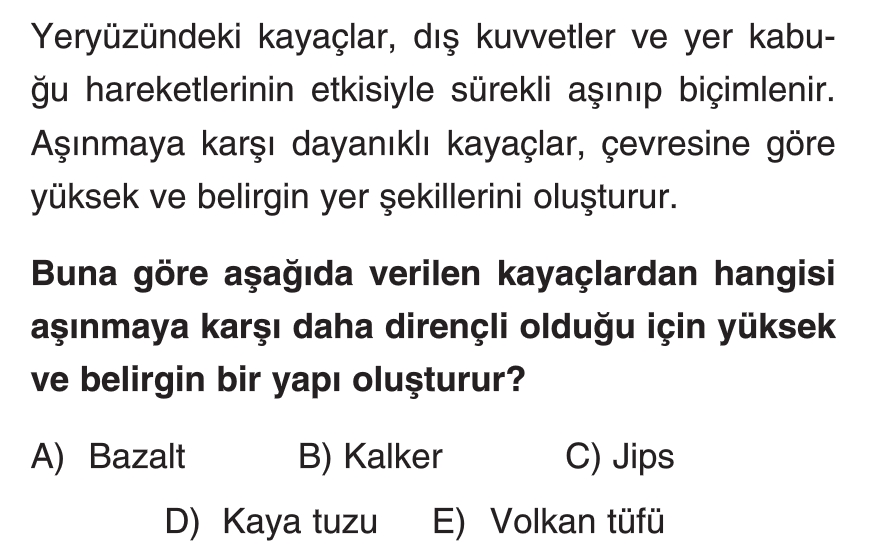 Yeryüzündeki kayaçlar, dış kuvvetler ve yer kabuğu hareketlerinin etkisiyle sürekli aşınıp biçimlenir. Aşınmaya karşı dayanıklı kayaçlar, çevresine göre yüksek ve belirgin yer şekillerini oluşturur.

Buna göre aşağıda verilen kayaçlardan hangisi aşınmaya karşı daha dirençli olduğu için yüksek ve belirgin bir yapı oluşturur?

A) Bazalt B) Kalker C) Jips

D) Kaya tuzu E) Volkan tüfü